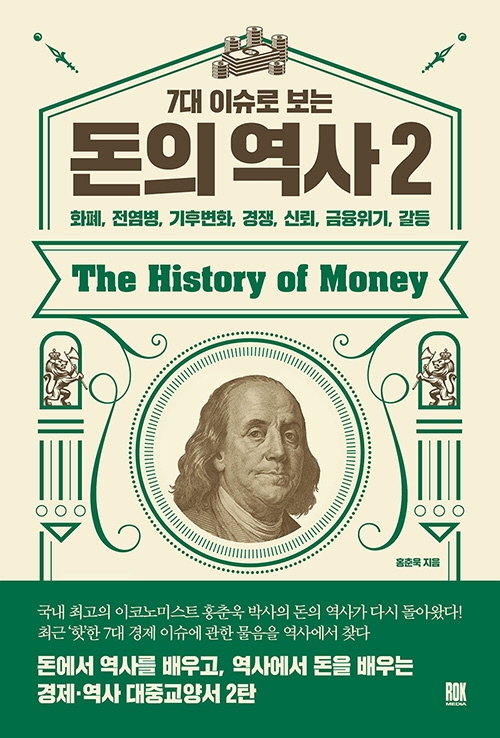 7대 이슈로 보는
돈의 역사 2
화폐, 전염병, 기후변화, 경쟁, 신뢰, 금융위기, 갈등

The History of Money

홍춘욱 지음

국내 최고의 이코노미스트 홍춘욱 박사의 돈의 역사가 다시 돌아왔다!
최근 '핫'한 7대 경제 이슈에 관한 물음을 역사에서 찾다

돈에서 역사를 배우고, 역사에서 돈을 배우는
경제·역사 대중교양서 2탄

ROK MEDIA